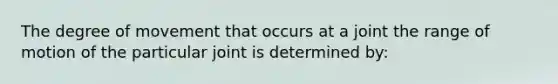 The degree of movement that occurs at a joint the range of motion of the particular joint is determined by: